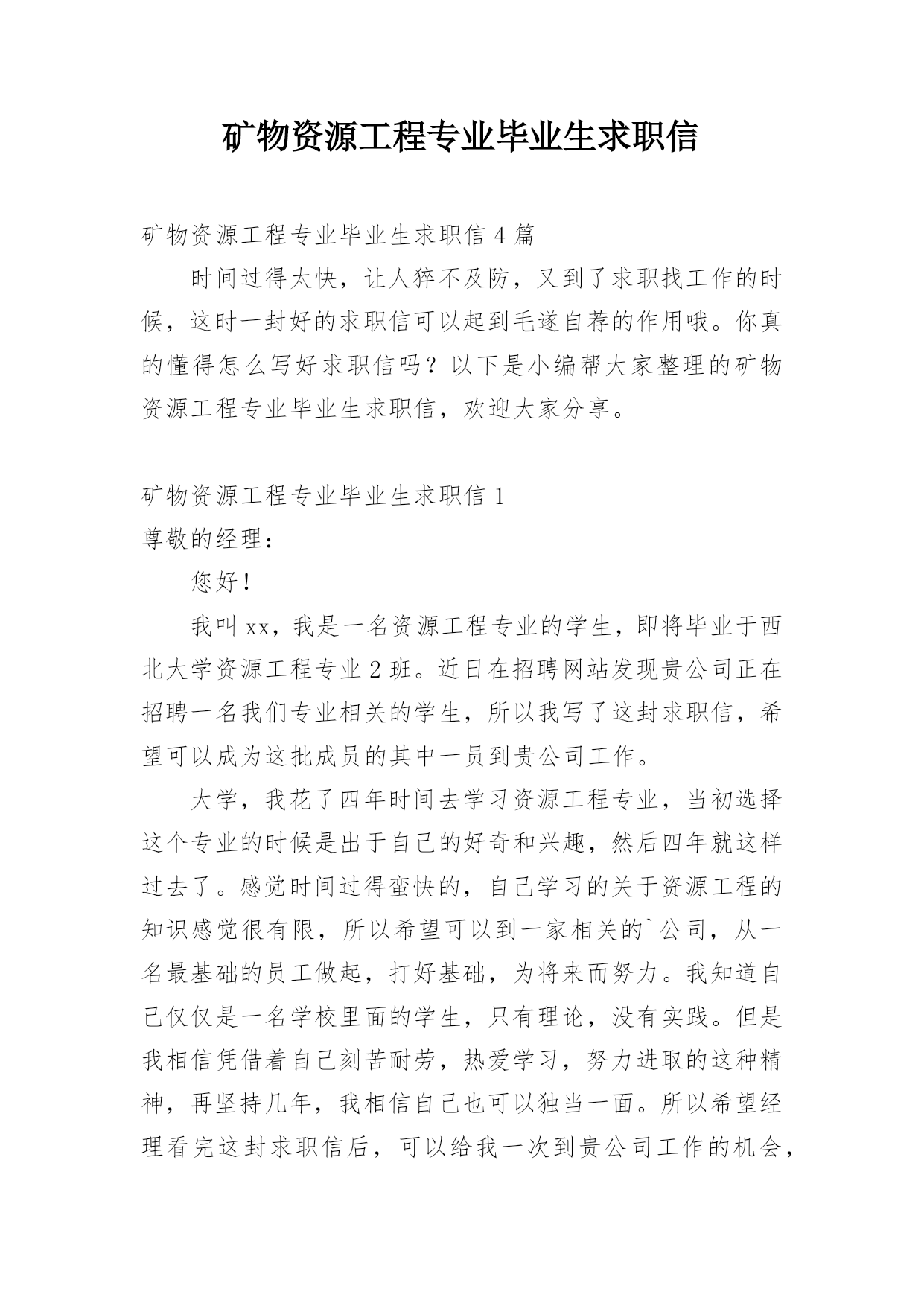 矿物资源工程专业毕业生求职信

矿物资源工程专业毕业生求职信 4 篇

时间过得太快，让人猝不及防，又到了求职找工作的时候，这时一封好的求职信可以起到毛遂自荐的作用哦。你真的懂得怎么写好求职信吗？以下是小编帮大家整理的矿物资源工程专业毕业生求职信，欢迎大家分享。

矿物资源工程专业毕业生求职信 1

尊敬的经理：

您好！

我叫 xx，我是一名资源工程专业的学生，即将毕业于西北大学资源工程专业 2 班。近日在招聘网站发现贵公司正在招聘一名我们专业相关的学生，所以我写了这封求职信，希望可以成为这批成员的其中一员到贵公司工作。

大学，我花了四年时间去学习资源工程专业，当初选择这个专业的时候是出于自己的好奇和兴趣，然后四年就这样过去了。感觉时间过得蛮快的，自己学习的关于资源工程的知识感觉很有限，所以希望可以到一家相关的`公司，从一名最基础的员工做起，打好基础，为将来而努力。我知道自己仅仅是一名学校里面的学生，只有理论，没有实践。但是我相信凭借着自己刻苦耐劳，热爱学习，努力进取的这种精神，再坚持几年，我相信自己也可以独当一面。所以希望经理看完这封求职信后，可以给我一次到贵公司工作的机会，